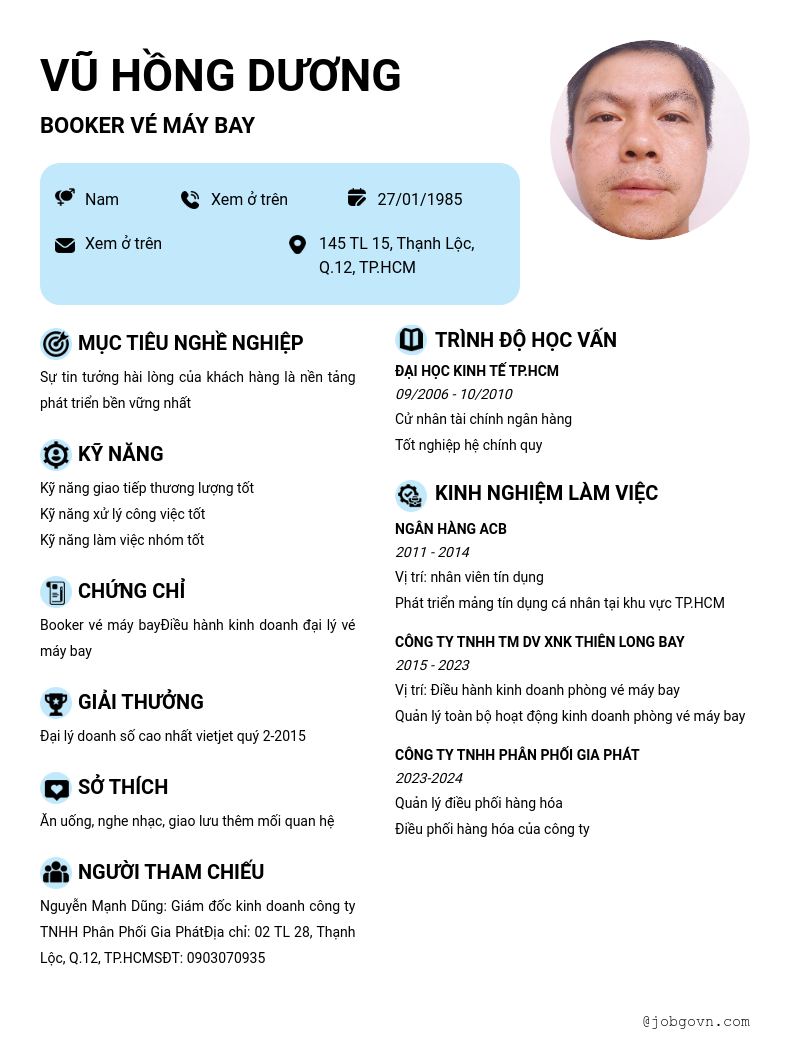 VŨ HỒNG DƯƠNG

BOOKER VÉ MÁY BAY

Nam

Xem ở trên

27/01/1985

Xem ở trên

145 TL 15, Thạnh Lộc, Q.12, TP.HCM

MỤC TIÊU NGHỀ NGHIỆP

Sự tin tưởng hài lòng của khách hàng là nền tảng phát triển bền vững nhất

KỸ NĂNG

Kỹ năng giao tiếp thương lượng tốt
Kỹ năng xử lý công việc tốt
Kỹ năng làm việc nhóm tốt

CHỨNG CHỈ

Booker vé máy bayĐiều hành kinh doanh đại lý vé máy bay

GIẢI THƯỞNG

Đại lý doanh số cao nhất vietjet quý 2-2015

SỞ THÍCH

Ăn uống, nghe nhạc, giao lưu thêm mối quan hệ

NGƯỜI THAM CHIẾU

Nguyễn Mạnh Dũng: Giám đốc kinh doanh công ty TNHH Phân Phối Gia PhátĐịa chỉ: 02 TL 28, Thạnh Lộc, Q.12, TP.HCMSĐT: 0903070935

TRÌNH ĐỘ HỌC VẤN

ĐẠI HỌC KINH TẾ TP.HCM
09/2006 - 10/2010
Cử nhân tài chính ngân hàng
Tốt nghiệp hệ chính quy

KINH NGHIỆM LÀM VIỆC

NGÂN HÀNG ACB
2011 - 2014
Vị trí: nhân viên tín dụng
Phát triển mảng tín dụng cá nhân tại khu vực TP.HCM

CÔNG TY TNHH TM DV XNK THIÊN LONG BAY
2015 - 2023
Vị trí: Điều hành kinh doanh phòng vé máy bay
Quản lý toàn bộ hoạt động kinh doanh phòng vé máy bay

CÔNG TY TNHH PHÂN PHỐI GIA PHÁT
2023-2024
Quản lý điều phối hàng hóa
Điều phối hàng hóa của công ty

@jobgovn.com